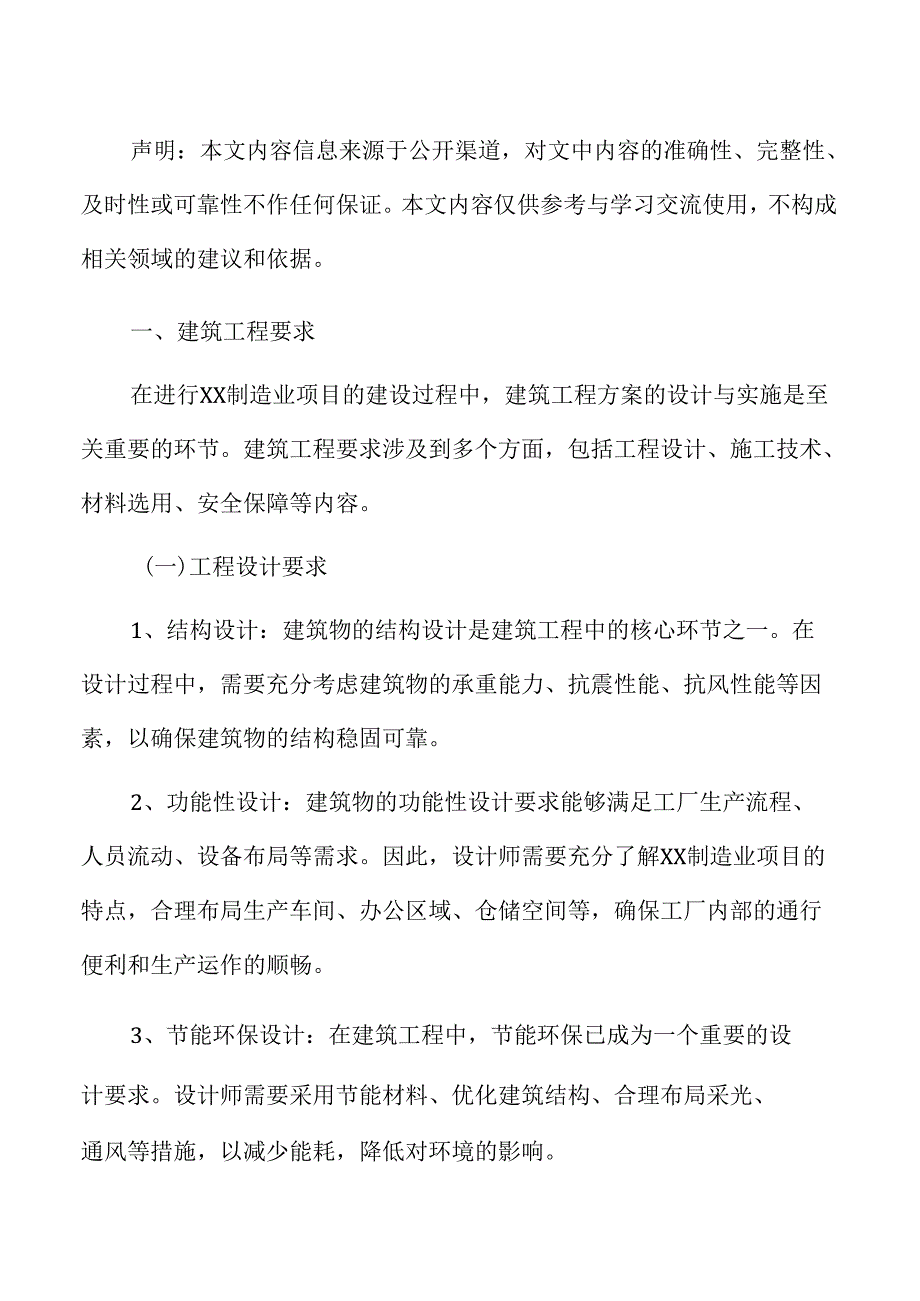 声明：本文内容信息来源于公开渠道，对文中内容的准确性、完整性、及时性或可靠性不作任何保证。本文内容仅供参考与学习交流使用，不构成相关领域的建议和依据。

一、建筑工程要求

在进行XX制造业项目的建设过程中，建筑工程方案的设计与实施是至关重要的环节。建筑工程要求涉及到多个方面，包括工程设计、施工技术、材料选用、安全保障等内容。

(一)工程设计要求

1、结构设计：建筑物的结构设计是建筑工程中的核心环节之一。在设计过程中，需要充分考虑建筑物的承重能力、抗震性能、抗风性能等因素，以确保建筑物的结构稳固可靠。

2、功能性设计：建筑物的功能性设计要求能够满足工厂生产流程、人员流动、设备布局等需求。因此，设计师需要充分了解XX制造业项目的特点，合理布局生产车间、办公区域、仓储空间等，确保工厂内部的通行便利和生产运作的顺畅。

3、节能环保设计：在建筑工程中，节能环保已成为一个重要的设计要求。设计师需要采用节能材料、优化建筑结构、合理布局采光、通风等措施，以减少能耗，降低对环境的影响。